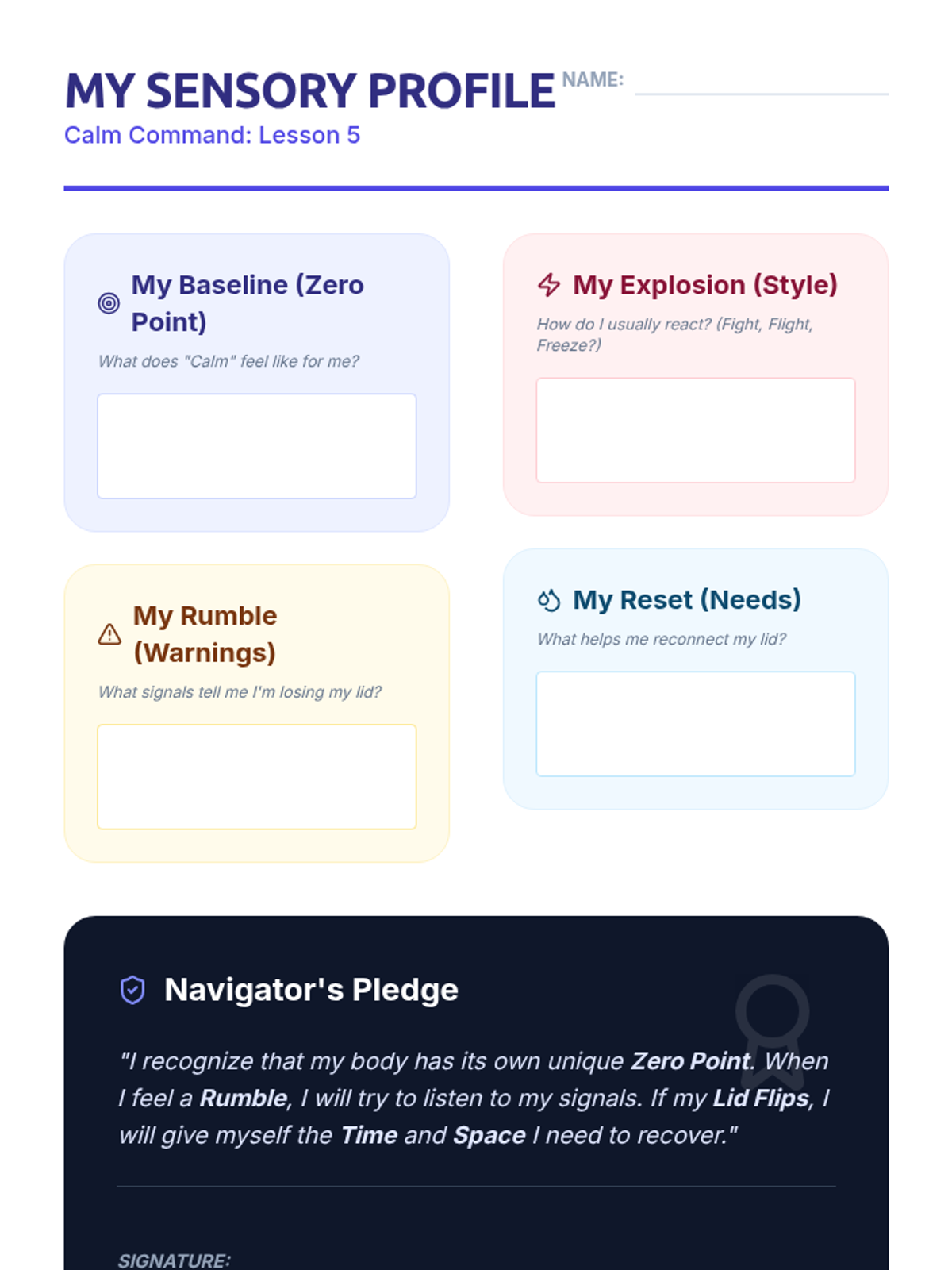 MY SENSORY PROFILE NAME: ____

Calm Command: Lesson 5

My Baseline (Zero Point)

What does "Calm" feel like for me?

My Rumble (Warnings)

What signals tell me I'm losing my lid?

My Explosion (Style)

How do I usually react? (Fight, Flight, Freeze?)

My Reset (Needs)

What helps me reconnect my lid?

Navigator's Pledge

"I recognize that my body has its own unique Zero Point. When I feel a Rumble, I will try to listen to my signals. If my Lid Flips, I will give myself the Time and Space I need to recover."

SIGNATURE: